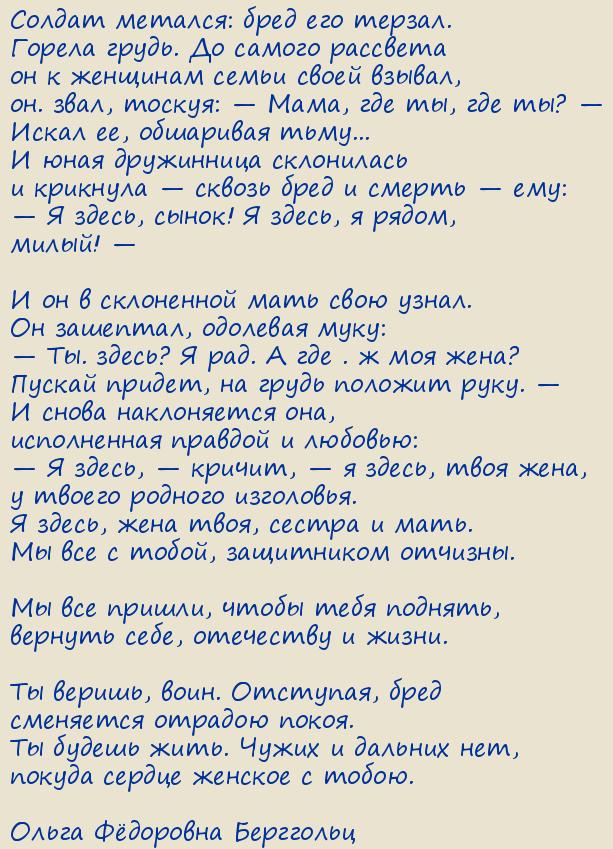 Солдат метался: бред его терзал.
Горела грудь. До самого рассвета
он к женщинам семьи своей взывал,
он. звал, тоскуя: — Мама, где ты, где ты? —
Искал ее, обшаривая тьму...
И юная дружинница склонилась
и крикнула — сквозь бред и смерть — ему:
— Я здесь, сынок! Я здесь, я рядом,
милый! —

И он в склоненной мать свою узнал.
Он зашептал, одолевая муку:
— Ты. здесь? Я рад. А где . ж моя жена?
Пускай придет, на грудь положит руку. —
И снова наклоняется она,
исполненная правдой и любовью:
— Я здесь, — кричит, — я здесь, твоя жена,
у твоего родного изголовья.
Я здесь, жена твоя, сестра и мать.
Мы все с тобой, защитником отчизны.

Мы все пришли, чтобы тебя поднять,
вернуть себе, отечеству и жизни.

Ты веришь, воин. Отступая, бред
сменяется отрадою покоя.
Ты будешь жить. Чужих и дальних нет,
покуда сердце женское с тобою.

Ольга Фёдоровна Берггольц